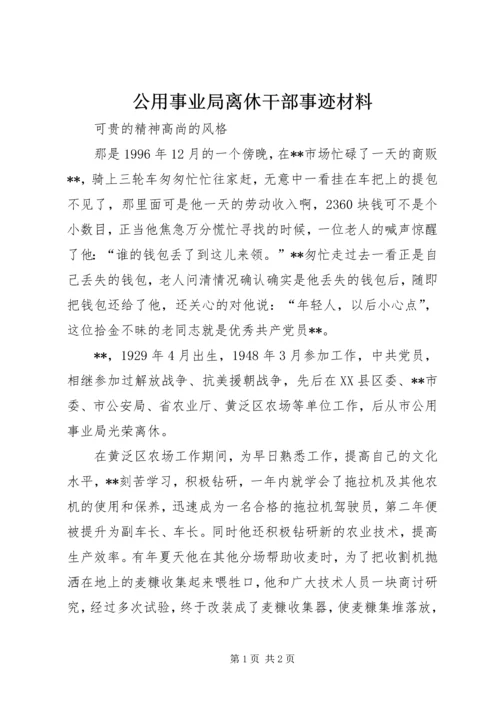 公用事业局离休干部事迹材料

可贵的精神高尚的风格

那是1996年12月的一个傍晚，在**市场忙碌了一天的商贩**，骑上三轮车匆匆忙忙往家赶，无意中一看挂在车把上的提包不见了，那里面可是他一天的劳动收入啊，2360块钱可不是个小数目，正当他焦急万分慌忙寻找的时候，一位老人的喊声惊醒了他：“谁的钱包丢了到这儿来领。”**匆忙走过去一看正是自己丢失的钱包，老人问清情况确认确实是他丢失的钱包后，随即把钱包还给了他，还关心的对他说：“年轻人，以后小心点”，这位拾金不昧的老同志就是优秀共产党员**。

**，1929年4月出生，1948年3月参加工作，中共党员，相继参加过解放战争、抗美援朝战争，先后在XX县区委、**市委、市公安局、省农业厅、黄泛区农场等单位工作，后从市公用事业局光荣离休。

在黄泛区农场工作期间，为早日熟悉工作，提高自己的文化水平，**刻苦学习，积极钻研，一年内就学会了拖拉机及其他农机的使用和保养，迅速成为一名合格的拖拉机驾驶员，第二年便被提升为副车长、车长。同时他还积极钻研新的农业技术，提高生产效率。有年夏天他在其他分场帮助收麦时，为了把收割机抛洒在地上的麦糠收集起来喂牲口，他和广大技术人员一块商讨研究，经过多次试验，终于改装成了麦糠收集器，使麦糠集堆落放，

第1页 共2页